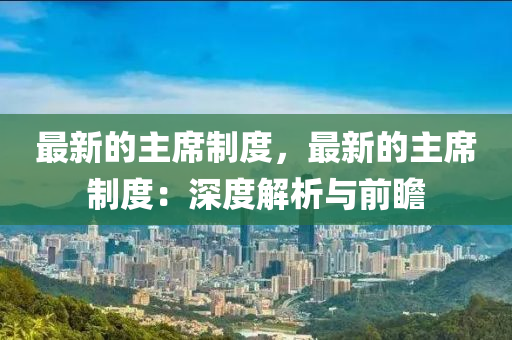 最新的主席制度，最新的主席制度：深度解析与前瞻